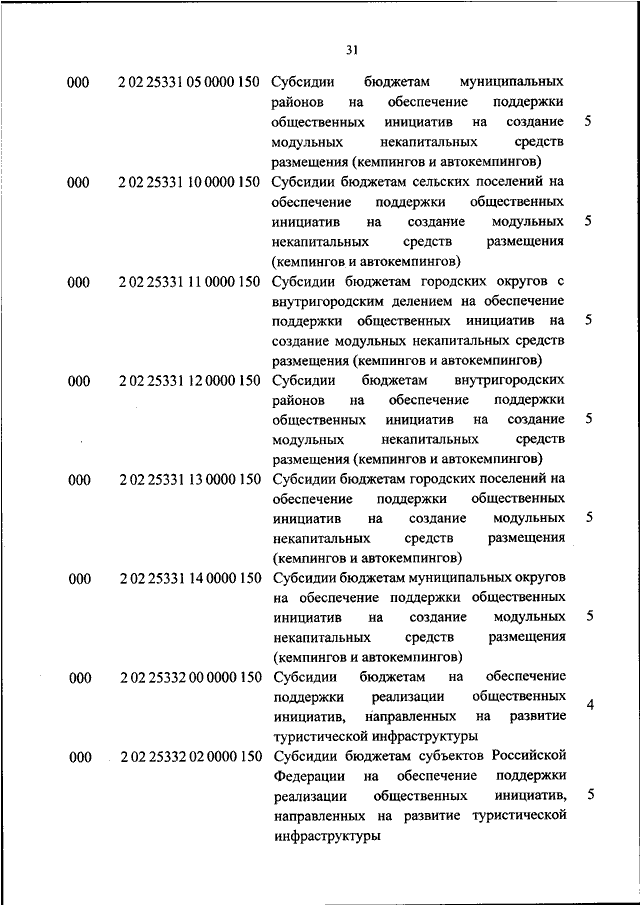 31

| | | | |
|---|---|---|---|
| 000 | 2 02 25331 05 0000 150 | Субсидии бюджетам муниципальных районов на обеспечение поддержки общественных инициатив на создание модульных некапитальных средств размещения (кемпингов и автокемпингов) | 5 |
| 000 | 2 02 25331 10 0000 150 | Субсидии бюджетам сельских поселений на обеспечение поддержки общественных инициатив на создание модульных некапитальных средств размещения (кемпингов и автокемпингов) | 5 |
| 000 | 2 02 25331 11 0000 150 | Субсидии бюджетам городских округов с внутригородским делением на обеспечение поддержки общественных инициатив на создание модульных некапитальных средств размещения (кемпингов и автокемпингов) | 5 |
| 000 | 2 02 25331 12 0000 150 | Субсидии бюджетам внутригородских районов на обеспечение поддержки общественных инициатив на создание модульных некапитальных средств размещения (кемпингов и автокемпингов) | 5 |
| 000 | 2 02 25331 13 0000 150 | Субсидии бюджетам городских поселений на обеспечение поддержки общественных инициатив на создание модульных некапитальных средств размещения (кемпингов и автокемпингов) | 5 |
| 000 | 2 02 25331 14 0000 150 | Субсидии бюджетам муниципальных округов на обеспечение поддержки общественных инициатив на создание модульных некапитальных средств размещения (кемпингов и автокемпингов) | 5 |
| 000 | 2 02 25332 00 0000 150 | Субсидии бюджетам на обеспечение поддержки реализации общественных инициатив, направленных на развитие туристической инфраструктуры | 4 |
| 000 | 2 02 25332 02 0000 150 | Субсидии бюджетам субъектов Российской Федерации на обеспечение поддержки реализации общественных инициатив, направленных на развитие туристической инфраструктуры | 5 |